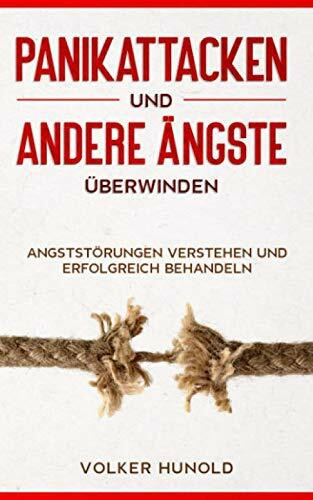 PANIKATTACKEN
UND
ANDERE ÄNGSTE
ÜBERWINDEN

ANGSTSTÖRUNGEN VERSTEHEN UND ERFOLGREICH BEHANDELN

VOLKER HUNOLD